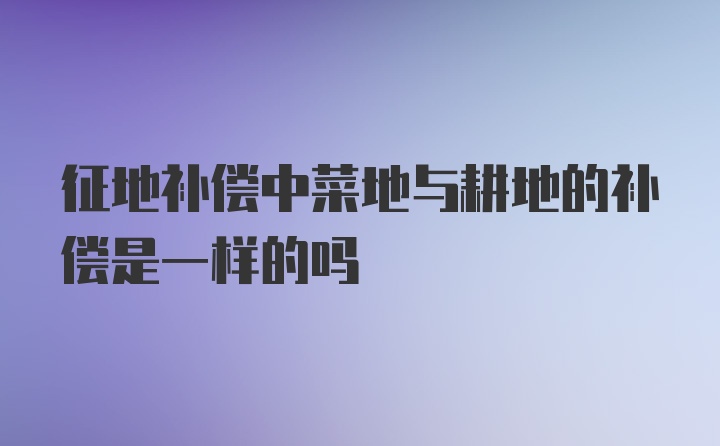 征地补偿中菜地与耕地的补偿是一样的吗